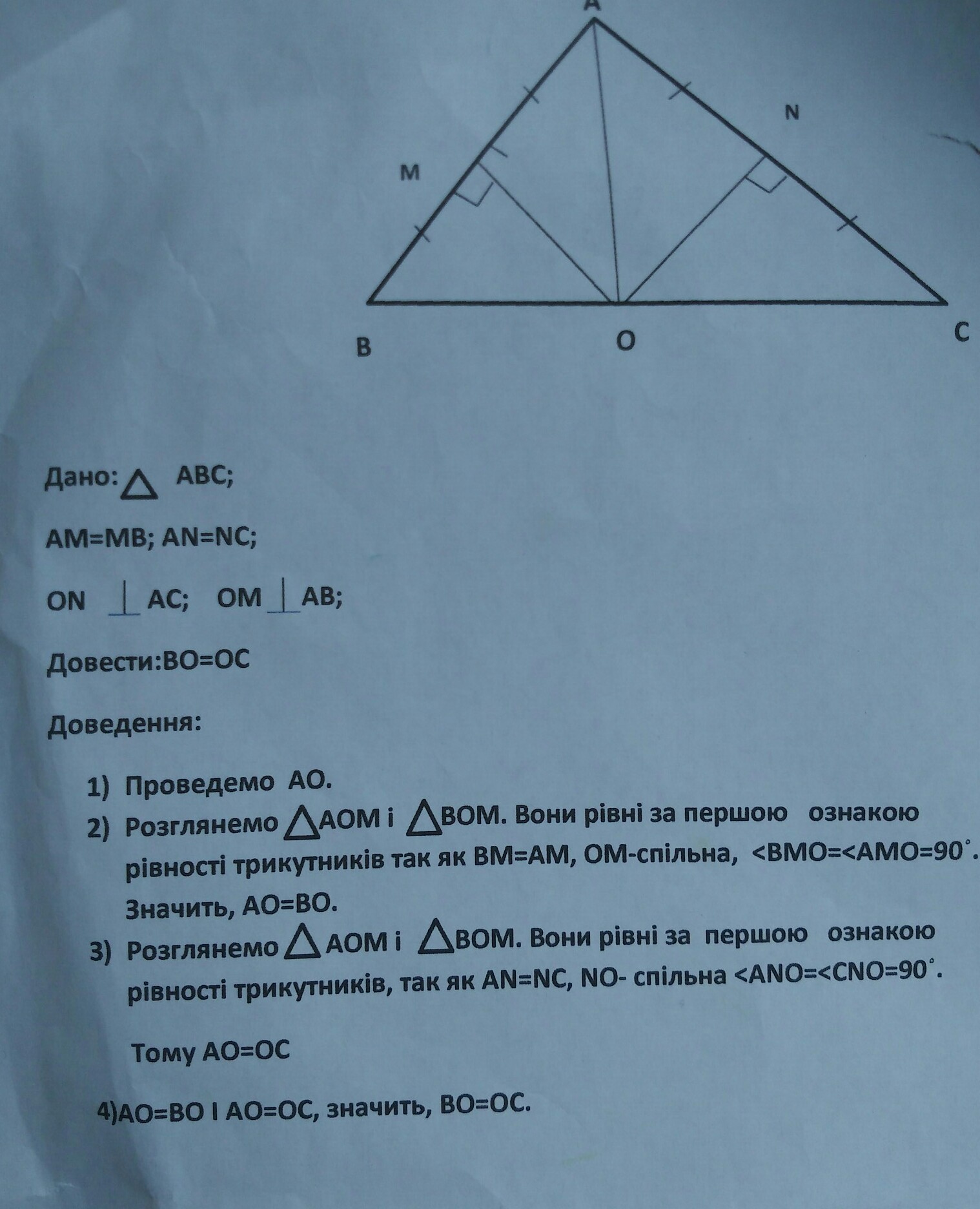 A

N

M

B

O

C

Дано: $\triangle$ ABC;

AM=MB; AN=NC;

ON $\perp$ AC; OM $\perp$ AB;

Довести:BO=OC

Доведення:

1) Проведемо AO.
2) Розглянемо $\triangle$AOM і $\triangle$BOM. Вони рівні за першою ознакою рівності трикутників так як BM=AM, OM-спільна, <BMO=<AMO=90$^\circ$. Значить, AO=BO.
3) Розглянемо $\triangle$ AOM і $\triangle$BOM. Вони рівні за першою ознакою рівності трикутників, так як AN=NC, NO- спільна <ANO=<CNO=90$^\circ$.

Тому AO=OC

4)AO=BO I AO=OC, значить, BO=OC.